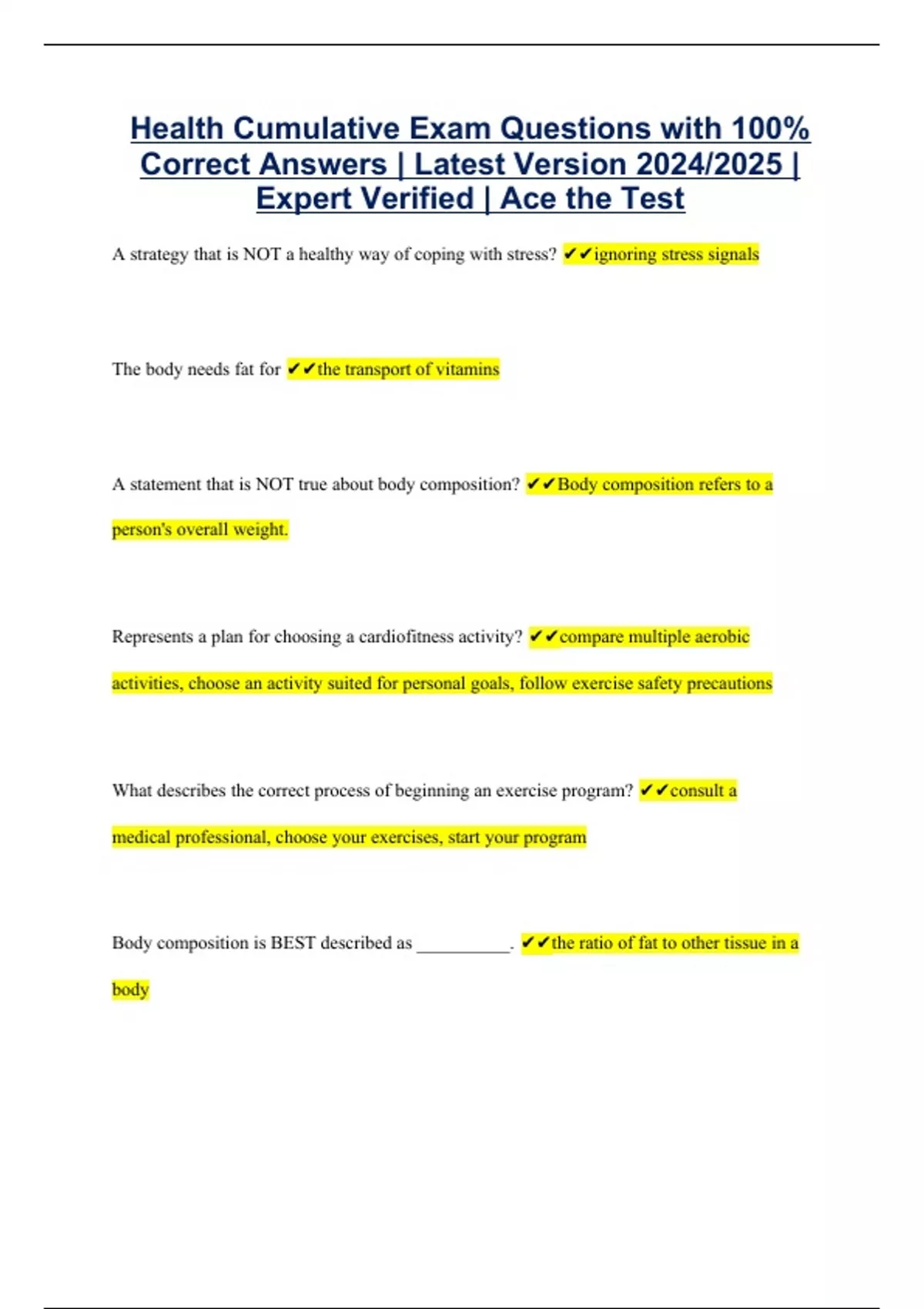 Health Cumulative Exam Questions with 100% Correct Answers | Latest Version 2024/2025 | Expert Verified | Ace the Test

A strategy that is NOT a healthy way of coping with stress? ✔✔ignoring stress signals

The body needs fat for ✔✔the transport of vitamins

A statement that is NOT true about body composition? ✔✔Body composition refers to a person's overall weight.

Represents a plan for choosing a cardiofitness activity? ✔✔compare multiple aerobic activities, choose an activity suited for personal goals, follow exercise safety precautions

What describes the correct process of beginning an exercise program? ✔✔consult a medical professional, choose your exercises, start your program

Body composition is BEST described as ____. ✔✔the ratio of fat to other tissue in a body